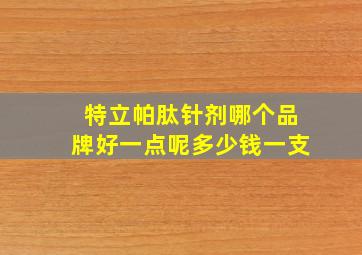 特立帕肽针剂哪个品牌好一点呢多少钱一支